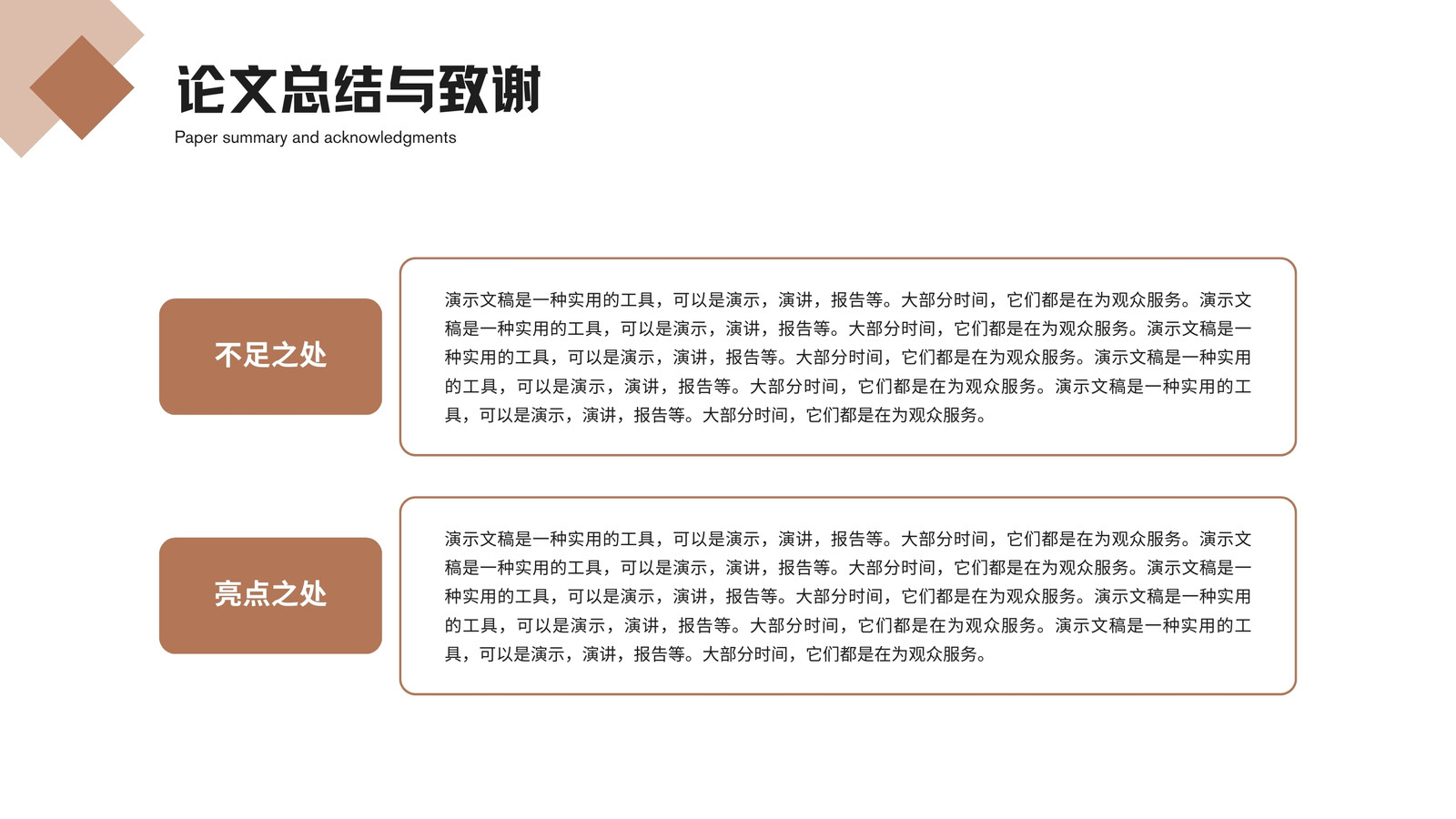 论文总结与致谢
Paper summary and acknowledgments

不足之处

演示文稿是一种实用的工具，可以是演示，演讲，报告等。大部分时间，它们都是在为观众服务。演示文稿是一种实用的工具，可以是演示，演讲，报告等。大部分时间，它们都是在为观众服务。演示文稿是一种实用的工具，可以是演示，演讲，报告等。大部分时间，它们都是在为观众服务。演示文稿是一种实用的工具，可以是演示，演讲，报告等。大部分时间，它们都是在为观众服务。演示文稿是一种实用的工具，可以是演示，演讲，报告等。大部分时间，它们都是在为观众服务。

亮点之处

演示文稿是一种实用的工具，可以是演示，演讲，报告等。大部分时间，它们都是在为观众服务。演示文稿是一种实用的工具，可以是演示，演讲，报告等。大部分时间，它们都是在为观众服务。演示文稿是一种实用的工具，可以是演示，演讲，报告等。大部分时间，它们都是在为观众服务。演示文稿是一种实用的工具，可以是演示，演讲，报告等。大部分时间，它们都是在为观众服务。演示文稿是一种实用的工具，可以是演示，演讲，报告等。大部分时间，它们都是在为观众服务。